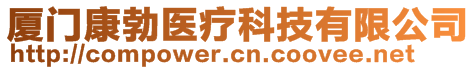 厦门康勃医疗科技有限公司
http://compower.cn.coovee.net